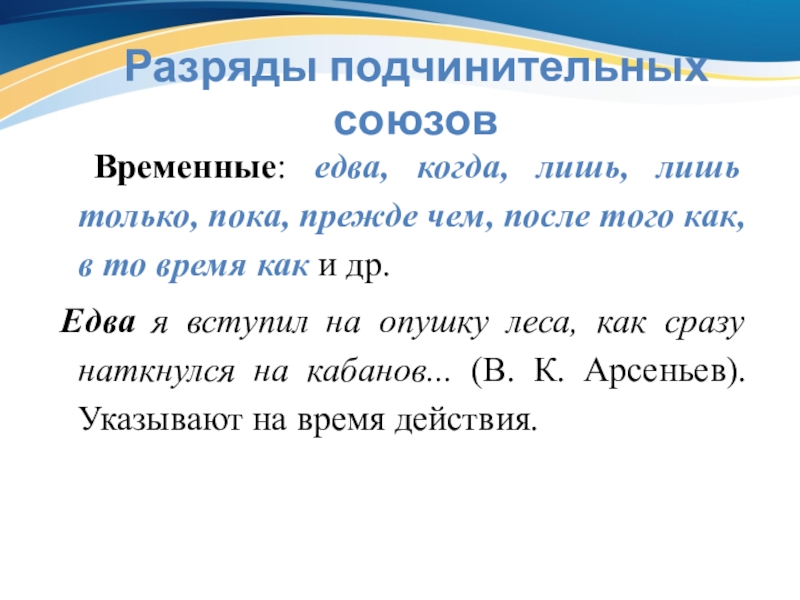 Разряды подчинительных союзов

Временные: едва, когда, лишь, лишь только, пока, прежде чем, после того как, в то время как и др.

Едва я вступил на опушку леса, как сразу наткнулся на кабанов... (В. К. Арсеньев). Указывают на время действия.